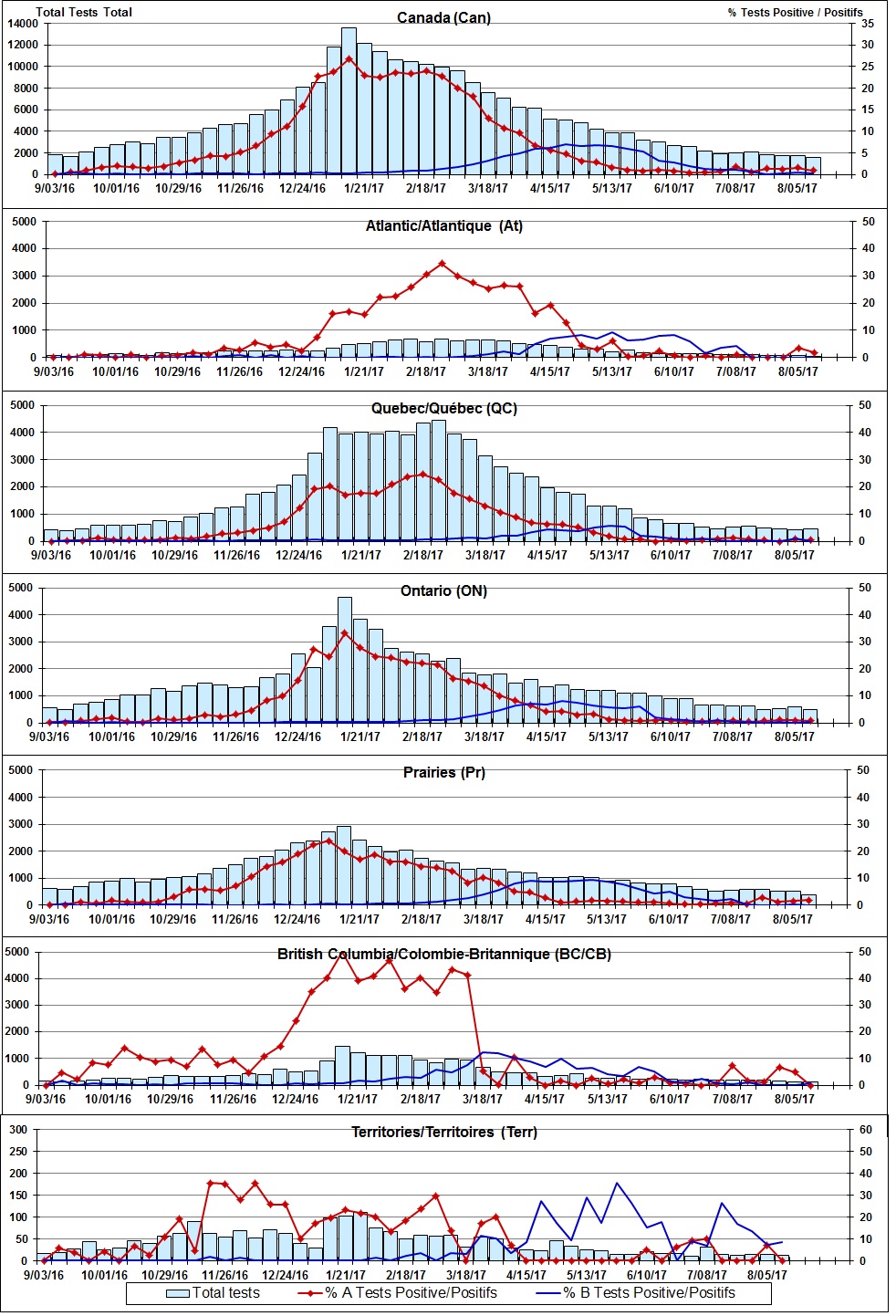 Total Tests Total

Canada (Can)

% Tests Positive / Positifs

14000
12000
10000
8000
6000
4000
2000
0

35
30
25
20
15
10
5
0

9/03/16 10/01/16 10/29/16 11/26/16 12/24/16 1/21/17 2/18/17 3/18/17 4/15/17 5/13/17 6/10/17 7/08/17 8/05/17

Atlantic/Atlantique (At)

5000
4000
3000
2000
1000
0

50
40
30
20
10
0

9/03/16 10/01/16 10/29/16 11/26/16 12/24/16 1/21/17 2/18/17 3/18/17 4/15/17 5/13/17 6/10/17 7/08/17 8/05/17

Quebec/Québec (QC)

5000
4000
3000
2000
1000
0

50
40
30
20
10
0

9/03/16 10/01/16 10/29/16 11/26/16 12/24/16 1/21/17 2/18/17 3/18/17 4/15/17 5/13/17 6/10/17 7/08/17 8/05/17

Ontario (ON)

5000
4000
3000
2000
1000
0

50
40
30
20
10
0

9/03/16 10/01/16 10/29/16 11/26/16 12/24/16 1/21/17 2/18/17 3/18/17 4/15/17 5/13/17 6/10/17 7/08/17 8/05/17

Prairies (Pr)

5000
4000
3000
2000
1000
0

50
40
30
20
10
0

9/03/16 10/01/16 10/29/16 11/26/16 12/24/16 1/21/17 2/18/17 3/18/17 4/15/17 5/13/17 6/10/17 7/08/17 8/05/17

British Columbia/Colombie-Britannique (BC/CB)

5000
4000
3000
2000
1000
0

50
40
30
20
10
0

9/03/16 10/01/16 10/29/16 11/26/16 12/24/16 1/21/17 2/18/17 3/18/17 4/15/17 5/13/17 6/10/17 7/08/17 8/05/17

Territories/Territoires (Terr)

300
250
200
150
100
50
0

60
50
40
30
20
10
0

9/03/16 10/01/16 10/29/16 11/26/16 12/24/16 1/21/17 2/18/17 3/18/17 4/15/17 5/13/17 6/10/17 7/08/17 8/05/17

Total tests
% A Tests Positive/Positifs
% B Tests Positive/Positifs